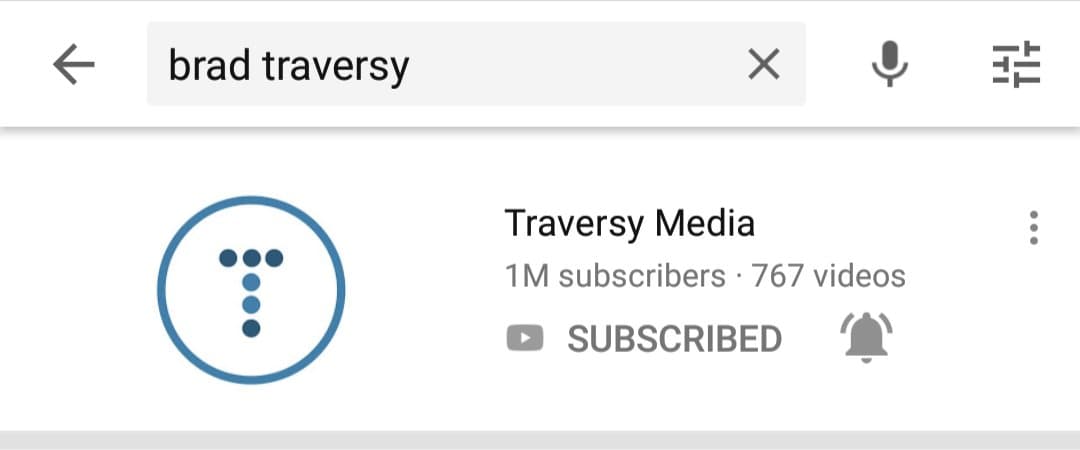 brad traversy

Traversy Media
1M subscribers · 767 videos
SUBSCRIBED